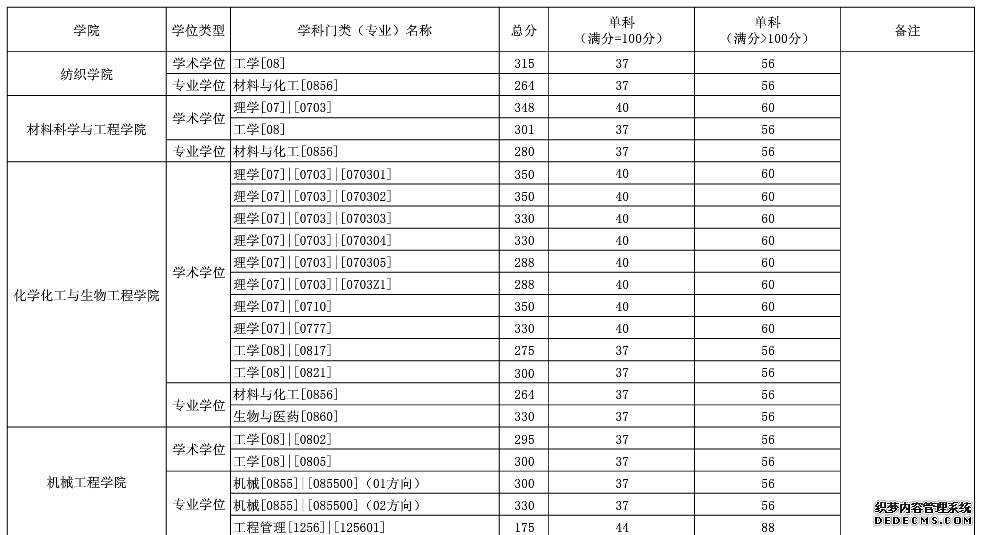 | 学院 | 学位类型 | 学科门类（专业）名称 | 总分 | 单科（满分=100分） | 单科（满分>100分） | 备注 |
|---|---|---|---|---|---|---|
| 纺织学院 | 学术学位 | 工学[08] | 315 | 37 | 56 | |
| | 专业学位 | 材料与化工[0856] | 264 | 37 | 56 | |
| 材料科学与工程学院 | 学术学位 | 理学[07]\|[0703] | 348 | 40 | 60 | |
| | | 工学[08] | 301 | 37 | 56 | |
| | 专业学位 | 材料与化工[0856] | 280 | 37 | 56 | |
| 化学化工与生物工程学院 | 学术学位 | 理学[07]\|[0703]\|[070301] | 350 | 40 | 60 | |
| | | 理学[07]\|[0703]\|[070302] | 350 | 40 | 60 | |
| | | 理学[07]\|[0703]\|[070303] | 330 | 40 | 60 | |
| | | 理学[07]\|[0703]\|[070304] | 330 | 40 | 60 | |
| | | 理学[07]\|[0703]\|[070305] | 288 | 40 | 60 | |
| | | 理学[07]\|[0703]\|[0703Z1] | 288 | 40 | 60 | |
| | | 理学[07]\|[0710] | 350 | 40 | 60 | |
| | | 理学[07]\|[0777] | 330 | 40 | 60 | |
| | | 工学[08]\|[0817] | 275 | 37 | 56 | |
| | | 工学[08]\|[0821] | 300 | 37 | 56 | |
| | 专业学位 | 材料与化工[0856] | 264 | 37 | 56 | |
| | | 生物与医药[0860] | 330 | 37 | 56 | |
| 机械工程学院 | 学术学位 | 工学[08]\|[0802] | 295 | 37 | 56 | |
| | | 工学[08]\|[0805] | 300 | 37 | 56 | |
| | 专业学位 | 机械[0855]\|[085500]（01方向） | 300 | 37 | 56 | |
| | | 机械[0855]\|[085500]（02方向） | 330 | 37 | 56 | |
| | | 工程管理[1256]\|[125601] | 175 | 44 | 88 | |

织梦内容管理系统
DEDECMS.COM